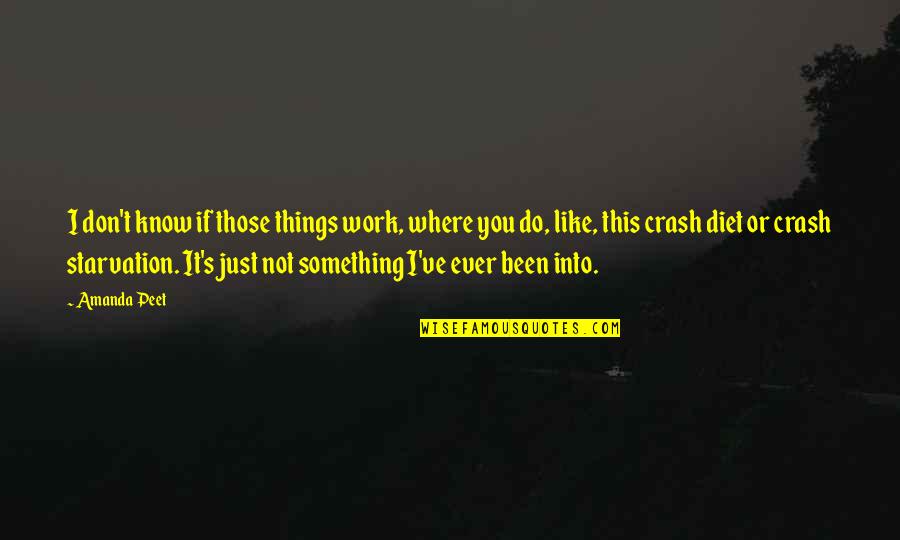 I don't know if those things work, where you do, like, this crash diet or crash starvation. It's just not something I've ever been into.

~ Amanda Peet

WISEFAMOUSQUOTES.COM